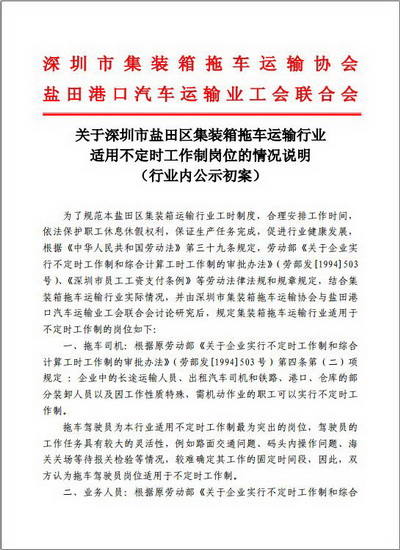 深圳市集装箱拖车运输协会
盐田港口汽车运输业工会联合会

关于深圳市盐田区集装箱拖车运输行业
适用不定时工作制岗位的情况说明
（行业内公示初案）

为了规范本盐田区集装箱运输行业工时制度，合理安排工作时间，依法保护职工休息休假权利，保证生产任务完成，促进行业健康发展，根据《中华人民共和国劳动法》第三十九条规定，劳动部《关于企业实行不定时工作制和综合计算工时工作制的审批办法》（劳部发[1994]503号）、《深圳市员工工资支付条例》等劳动法律法规和规章规定，结合集装箱拖车运输行业实际情况，并由深圳市集装箱拖车运输协会与盐田港口汽车运输业工会联合会讨论研究后，规定集装箱拖车运输行业适用于不定时工作制的岗位如下：

一、拖车司机：根据原劳动部《关于企业实行不定时工作制和综合计算工时工作制的审批办法》（劳部发[1994]503号）第四条第（二）项规定：企业中的长途运输人员、出租汽车司机和铁路、港口、仓库的部分装卸人员以及因工作性质特殊，需机动作业的职工可以实行不定时工作制。

拖车驾驶员为本行业适用不定时工作制最为突出的岗位，驾驶员的工作任务具有较大的灵活性，例如路面交通问题、码头内操作问题、海关关场等待报关检验等情况，较难确定其工作的固定时间段，因此，双方认为拖车驾驶员岗位适用于不定时工作制。

二、业务人员：根据原劳动部《关于企业实行不定时工作制和综合